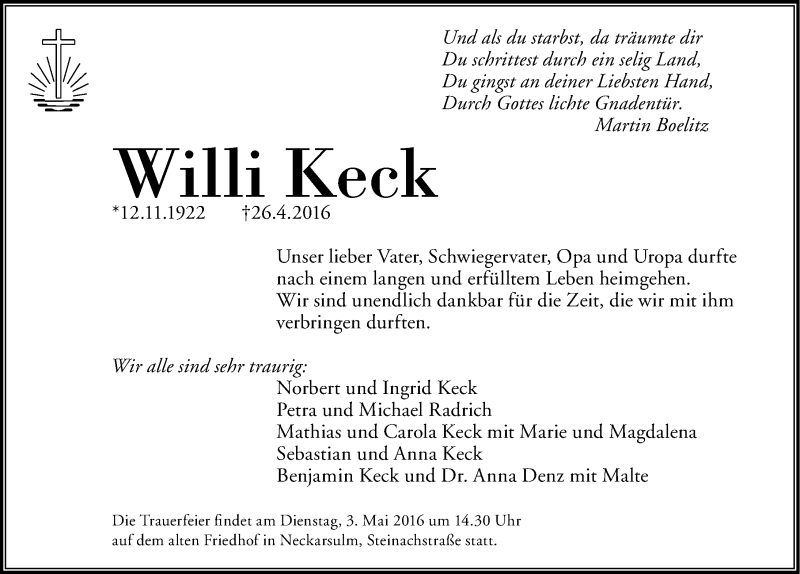 Und als du starbst, da träumte dir
Du schrittest durch ein selig Land,
Du gingst an deiner Liebsten Hand,
Durch Gottes lichte Gnadentür.
Martin Boelitz

Willi Keck

*12.11.1922 †26.4.2016

Unser lieber Vater, Schwiegervater, Opa und Uropa durfte nach einem langen und erfülltem Leben heimgehen.
Wir sind unendlich dankbar für die Zeit, die wir mit ihm verbringen durften.

Wir alle sind sehr traurig:
Norbert und Ingrid Keck
Petra und Michael Radrich
Mathias und Carola Keck mit Marie und Magdalena
Sebastian und Anna Keck
Benjamin Keck und Dr. Anna Denz mit Malte

Die Trauerfeier findet am Dienstag, 3. Mai 2016 um 14.30 Uhr auf dem alten Friedhof in Neckarsulm, Steinachstraße statt.